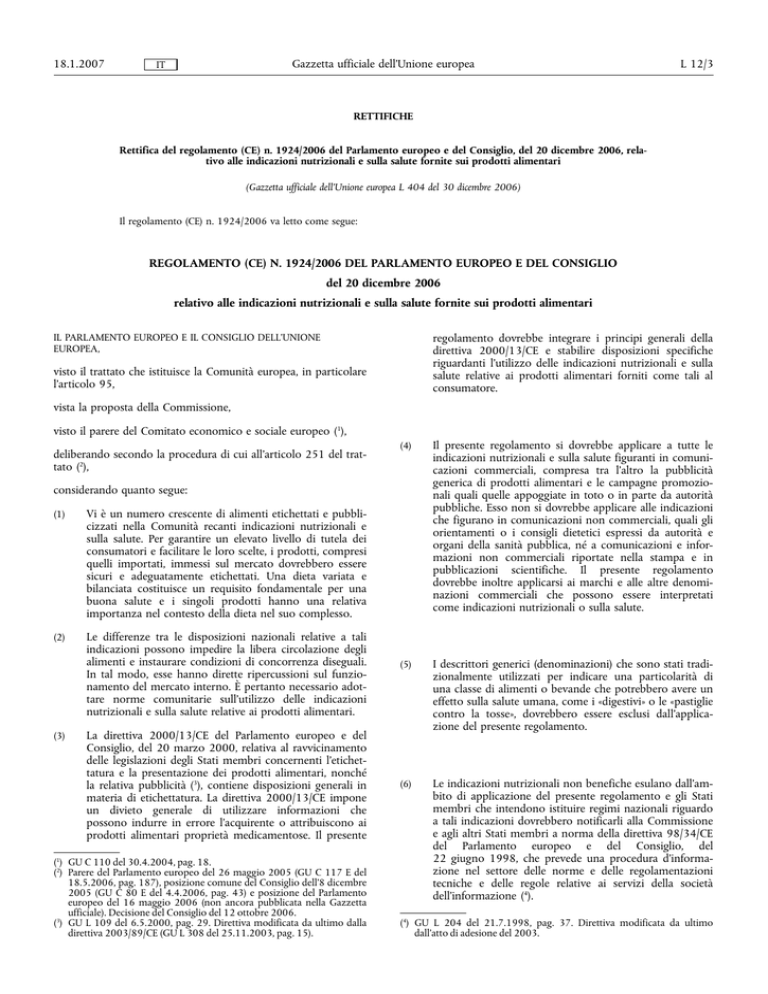 18.1.2007 IT Gazzetta ufficiale dell'Unione europea L 12/3

RETTIFICHE

Rettifica del regolamento (CE) n. 1924/2006 del Parlamento europeo e del Consiglio, del 20 dicembre 2006, relativo alle indicazioni nutrizionali e sulla salute fornite sui prodotti alimentari

(Gazzetta ufficiale dell'Unione europea L 404 del 30 dicembre 2006)

Il regolamento (CE) n. 1924/2006 va letto come segue:

REGOLAMENTO (CE) N. 1924/2006 DEL PARLAMENTO EUROPEO E DEL CONSIGLIO

del 20 dicembre 2006

relativo alle indicazioni nutrizionali e sulla salute fornite sui prodotti alimentari

IL PARLAMENTO EUROPEO E IL CONSIGLIO DELL'UNIONE EUROPEA,

visto il trattato che istituisce la Comunità europea, in particolare l'articolo 95,

vista la proposta della Commissione,

visto il parere del Comitato economico e sociale europeo ($^1$),

deliberando secondo la procedura di cui all'articolo 251 del trattato ($^2$),

considerando quanto segue:

(1) Vi è un numero crescente di alimenti etichettati e pubblicizzati nella Comunità recanti indicazioni nutrizionali e sulla salute. Per garantire un elevato livello di tutela dei consumatori e facilitare le loro scelte, i prodotti, compresi quelli importati, immessi sul mercato dovrebbero essere sicuri e adeguatamente etichettati. Una dieta variata e bilanciata costituisce un requisito fondamentale per una buona salute e i singoli prodotti hanno una relativa importanza nel contesto della dieta nel suo complesso.

(2) Le differenze tra le disposizioni nazionali relative a tali indicazioni possono impedire la libera circolazione degli alimenti e instaurare condizioni di concorrenza diseguali. In tal modo, esse hanno dirette ripercussioni sul funzionamento del mercato interno. È pertanto necessario adottare norme comunitarie sull'utilizzo delle indicazioni nutrizionali e sulla salute relative ai prodotti alimentari.

(3) La direttiva 2000/13/CE del Parlamento europeo e del Consiglio, del 20 marzo 2000, relativa al ravvicinamento delle legislazioni degli Stati membri concernenti l'etichettatura e la presentazione dei prodotti alimentari, nonché la relativa pubblicità ($^3$), contiene disposizioni generali in materia di etichettatura. La direttiva 2000/13/CE impone un divieto generale di utilizzare informazioni che possono indurre in errore l'acquirente o attribuiscono ai prodotti alimentari proprietà medicamentose. Il presente

($^1$) GU C 110 del 30.4.2004, pag. 18.
($^2$) Parere del Parlamento europeo del 26 maggio 2005 (GU C 117 E del 18.5.2006, pag. 187), posizione comune del Consiglio dell'8 dicembre 2005 (GU C 80 E del 4.4.2006, pag. 43) e posizione del Parlamento europeo del 16 maggio 2006 (non ancora pubblicata nella Gazzetta ufficiale). Decisione del Consiglio del 12 ottobre 2006.
($^3$) GU L 109 del 6.5.2000, pag. 29. Direttiva modificata da ultimo dalla direttiva 2003/89/CE (GU L 308 del 25.11.2003, pag. 15).

regolamento dovrebbe integrare i principi generali della direttiva 2000/13/CE e stabilire disposizioni specifiche riguardanti l'utilizzo delle indicazioni nutrizionali e sulla salute relative ai prodotti alimentari forniti come tali al consumatore.

(4) Il presente regolamento si dovrebbe applicare a tutte le indicazioni nutrizionali e sulla salute figuranti in comunicazioni commerciali, compresa tra l'altro la pubblicità generica di prodotti alimentari e le campagne promozionali quali quelle appoggiate in toto o in parte da autorità pubbliche. Esso non si dovrebbe applicare alle indicazioni che figurano in comunicazioni non commerciali, quali gli orientamenti o i consigli dietetici espressi da autorità e organi della sanità pubblica, né a comunicazioni e informazioni non commerciali riportate nella stampa e in pubblicazioni scientifiche. Il presente regolamento dovrebbe inoltre applicarsi ai marchi e alle altre denominazioni commerciali che possono essere interpretati come indicazioni nutrizionali o sulla salute.

(5) I descrittori generici (denominazioni) che sono stati tradizionalmente utilizzati per indicare una particolarità di una classe di alimenti o bevande che potrebbero avere un effetto sulla salute umana, come i «digestivi» o le «pastiglie contro la tosse», dovrebbero essere esclusi dall'applicazione del presente regolamento.

(6) Le indicazioni nutrizionali non benefiche esulano dall'ambito di applicazione del presente regolamento e gli Stati membri che intendono istituire regimi nazionali riguardo a tali indicazioni dovrebbero notificarli alla Commissione e agli altri Stati membri a norma della direttiva 98/34/CE del Parlamento europeo e del Consiglio, del 22 giugno 1998, che prevede una procedura d'informazione nel settore delle norme e delle regolamentazioni tecniche e delle regole relative ai servizi della società dell'informazione ($^4$).

($^4$) GU L 204 del 21.7.1998, pag. 37. Direttiva modificata da ultimo dall'atto di adesione del 2003.